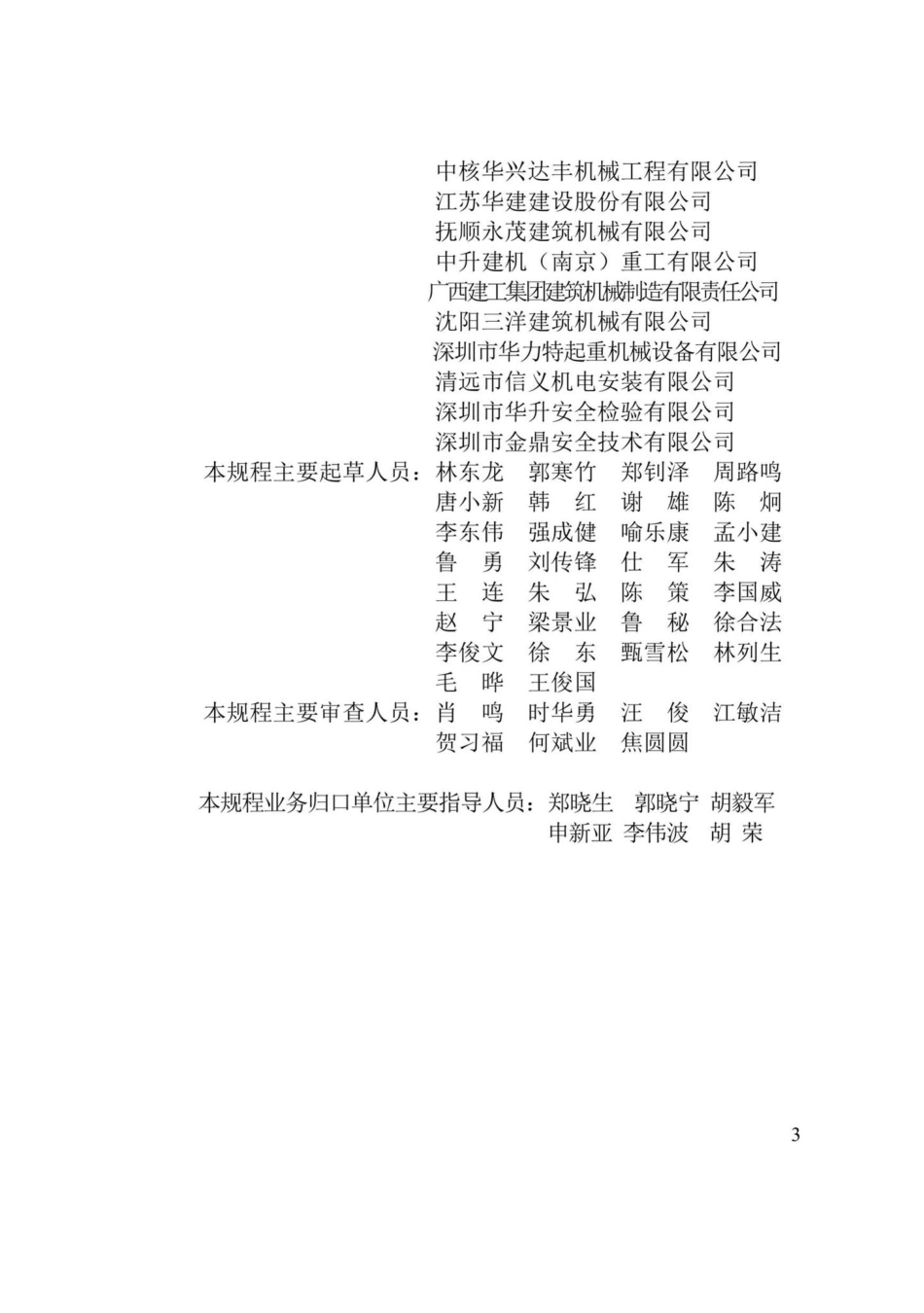 中核华兴达丰机械工程有限公司
江苏华建建设股份有限公司
抚顺永茂建筑机械有限公司
中升建机（南京）重工有限公司
广西建工集团建筑机械制造有限责任公司
沈阳三洋建筑机械有限公司
深圳市华力特起重机械设备有限公司
清远市信义机电安装有限公司
深圳市华升安全检验有限公司
深圳市金鼎安全技术有限公司

本规程主要起草人员：林东龙　郭寒竹　郑钊泽　周路鸣
唐小新　韩　红　谢　雄　陈　炯
李东伟　强成健　喻乐康　孟小建
鲁　勇　刘传锋　仕　军　朱　涛
王　连　朱　弘　陈　策　李国威
赵　宁　梁景业　鲁　秘　徐合法
李俊文　徐　东　甄雪松　林列生
毛　晔　王俊国

本规程主要审查人员：肖　鸣　时华勇　汪　俊　江敏洁
贺习福　何斌业　焦圆圆

本规程业务归口单位主要指导人员：郑晓生　郭晓宁　胡毅军
申新亚　李伟波　胡　荣

3